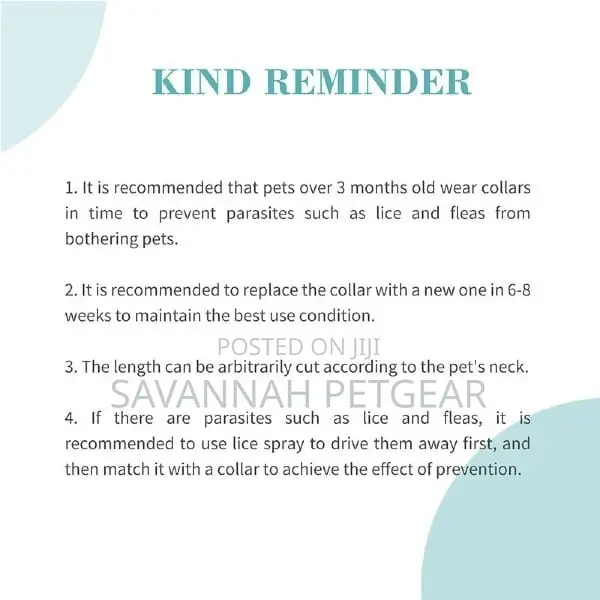 KIND REMINDER

1. It is recommended that pets over 3 months old wear collars in time to prevent parasites such as lice and fleas from bothering pets.

2. It is recommended to replace the collar with a new one in 6-8 weeks to maintain the best use condition.

POSTED ON JIJI

3. The length can be arbitrarily cut according to the pet's neck.

SAVANNAH PETGEAR

4. If there are parasites such as lice and fleas, it is recommended to use lice spray to drive them away first, and then match it with a collar to achieve the effect of prevention.